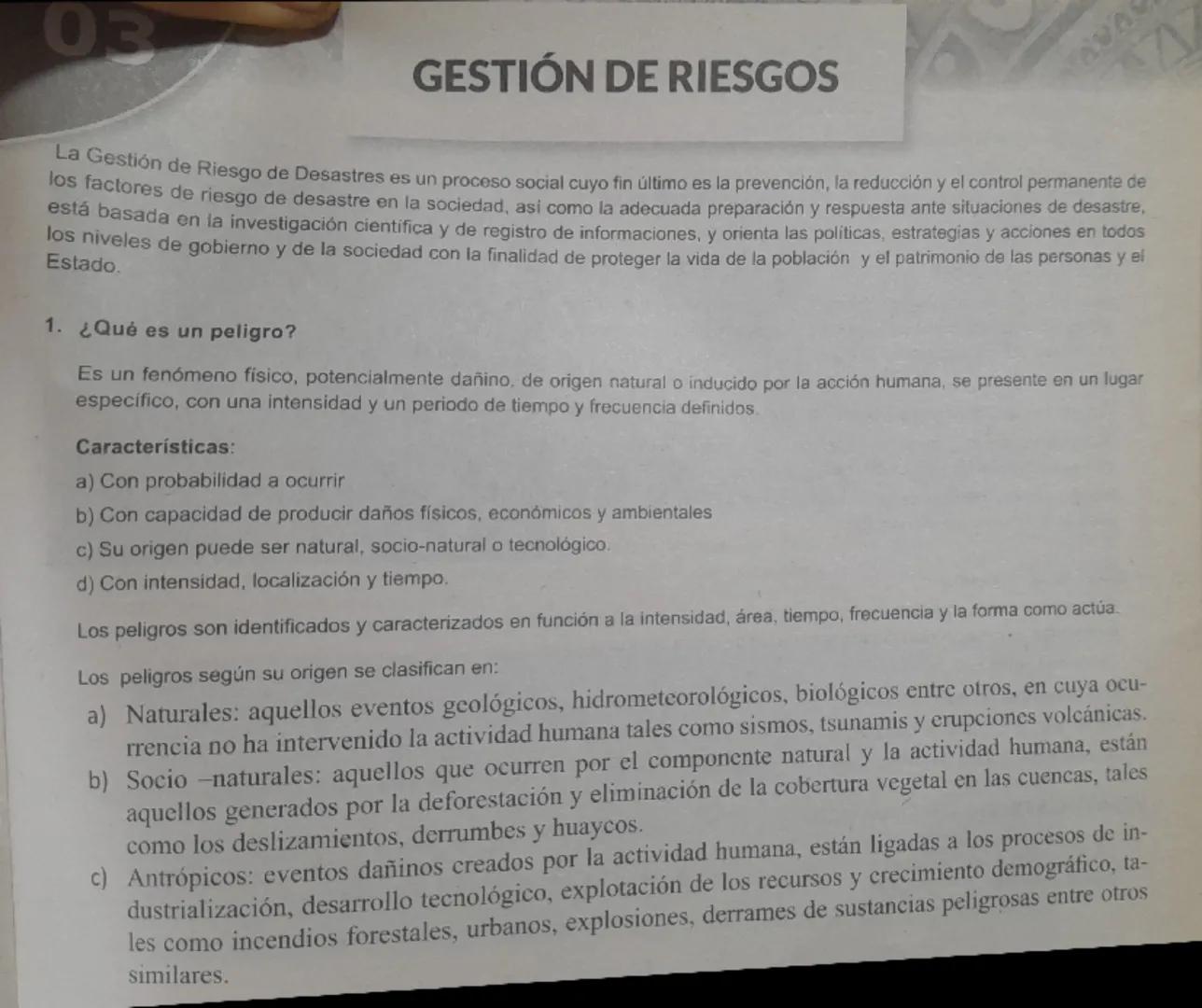 03

GESTIÓN DE RIESGOS

La Gestión de Riesgo de Desastres es un proceso social cuyo fin último es la prevención, la reducción y el control permanente de los factores de riesgo de desastre en la sociedad, así como la adecuada preparación y respuesta ante situaciones de desastre, está basada en la investigación científica y de registro de informaciones, y orienta las políticas, estrategias y acciones en todos los niveles de gobierno y de la sociedad con la finalidad de proteger la vida de la población y el patrimonio de las personas y el Estado.

1. ¿Qué es un peligro?

Es un fenómeno físico, potencialmente dañino, de origen natural o inducido por la acción humana, se presente en un lugar específico, con una intensidad y un periodo de tiempo y frecuencia definidos.

Características:
a) Con probabilidad a ocurrir
b) Con capacidad de producir daños físicos, económicos y ambientales
c) Su origen puede ser natural, socio-natural o tecnológico.
d) Con intensidad, localización y tiempo.

Los peligros son identificados y caracterizados en función a la intensidad, área, tiempo, frecuencia y la forma como actúa.

Los peligros según su origen se clasifican en:
a) Naturales: aquellos eventos geológicos, hidrometeorológicos, biológicos entre otros, en cuya ocurrencia no ha intervenido la actividad humana tales como sismos, tsunamis y erupciones volcánicas.
b) Socio –naturales: aquellos que ocurren por el componente natural y la actividad humana, están aquellos generados por la deforestación y eliminación de la cobertura vegetal en las cuencas, tales como los deslizamientos, derrumbes y huaycos.
c) Antrópicos: eventos dañinos creados por la actividad humana, están ligadas a los procesos de industrialización, desarrollo tecnológico, explotación de los recursos y crecimiento demográfico, tales como incendios forestales, urbanos, explosiones, derrames de sustancias peligrosas entre otros similares.